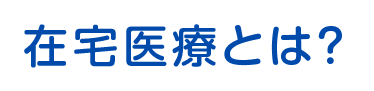 在宅医療とは?